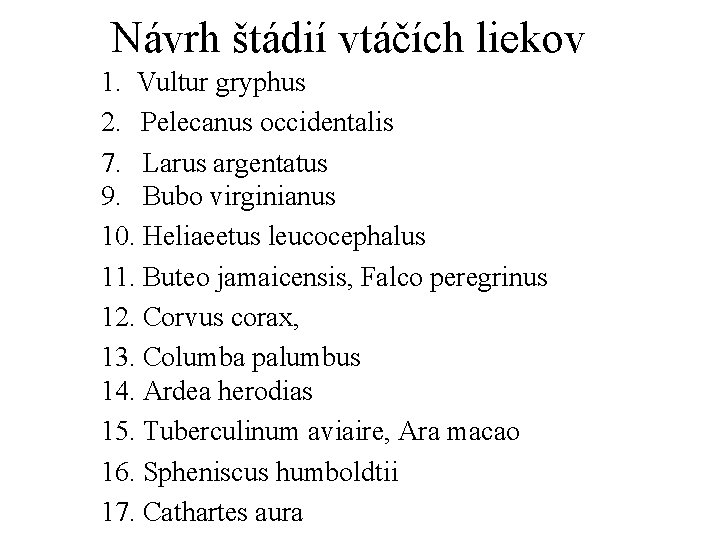 Návrh štádií vtáčích liekov

1. Vultur gryphus
2. Pelecanus occidentalis
7. Larus argentatus
9. Bubo virginianus
10. Heliaeetus leucocephalus
11. Buteo jamaicensis, Falco peregrinus
12. Corvus corax,
13. Columba palumbus
14. Ardea herodias
15. Tuberculinum aviaire, Ara macao
16. Spheniscus humboldtii
17. Cathartes aura